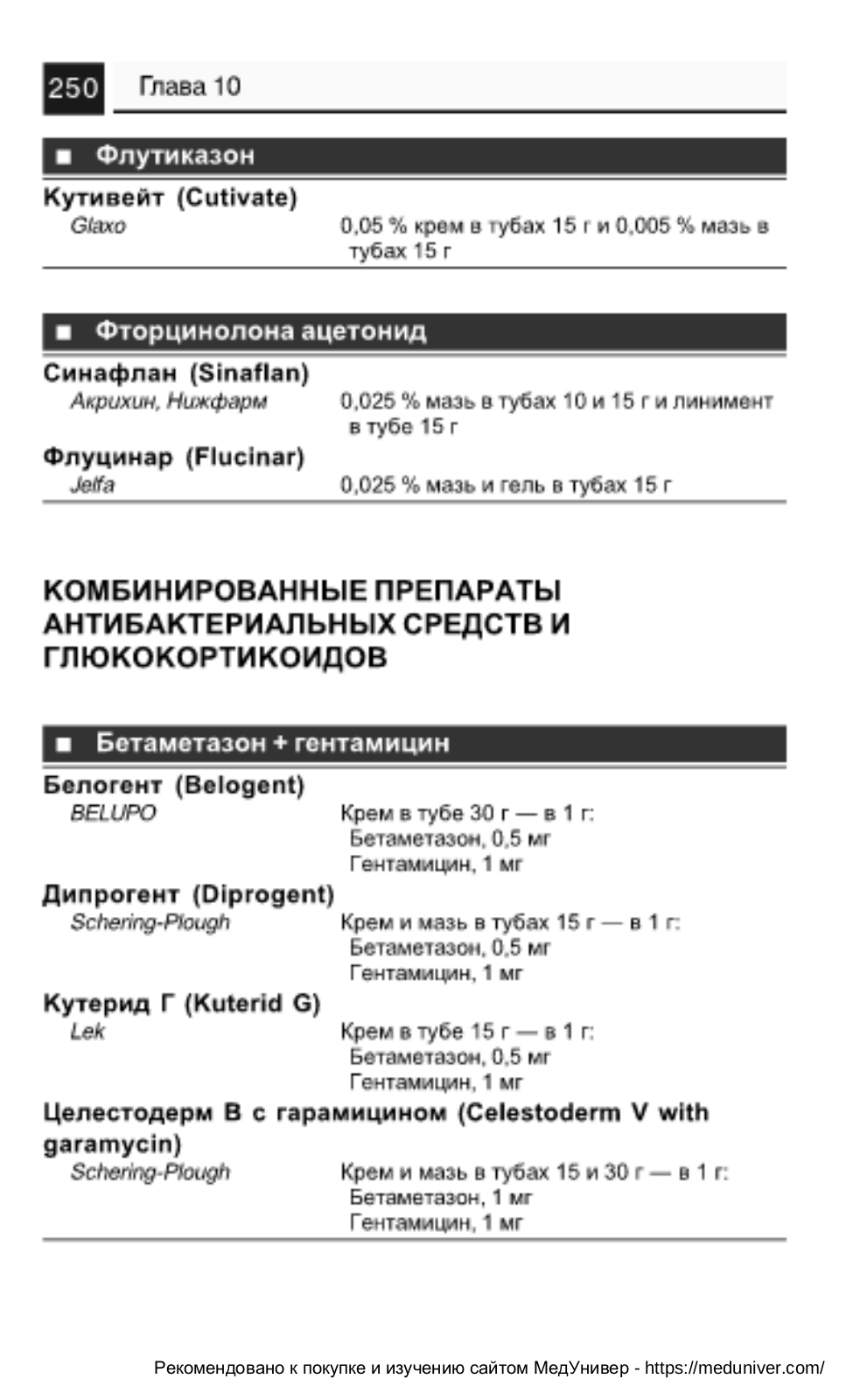 250 Глава 10

■ Флутиказон

Кутивейт (Cutivate)
Glaxo 0,05 % крем в тубах 15 г и 0,005 % мазь в тубах 15 г

■ Фторцинолона ацетонид

Синафлан (Sinaflan)
Акрихин, Нижфарм 0,025 % мазь в тубах 10 и 15 г и линимент в тубе 15 г

Флуцинар (Flucinar)
Jelfa 0,025 % мазь и гель в тубах 15 г

КОМБИНИРОВАННЫЕ ПРЕПАРАТЫ АНТИБАКТЕРИАЛЬНЫХ СРЕДСТВ И ГЛЮКОКОРТИКОИДОВ

■ Бетаметазон + гентамицин

Белогент (Belogent)
BELUPO Крем в тубе 30 г — в 1 г:
Бетаметазон, 0,5 мг
Гентамицин, 1 мг

Дипрогент (Diprogent)
Schering-Plough Крем и мазь в тубах 15 г — в 1 г:
Бетаметазон, 0,5 мг
Гентамицин, 1 мг

Кутерид Г (Kuterid G)
Lek Крем в тубе 15 г — в 1 г:
Бетаметазон, 0,5 мг
Гентамицин, 1 мг

Целестодерм В с гарамицином (Celestoderm V with garamycin)
Schering-Plough Крем и мазь в тубах 15 и 30 г — в 1 г:
Бетаметазон, 1 мг
Гентамицин, 1 мг

Рекомендовано к покупке и изучению сайтом МедУнивер - https://meduniver.com/